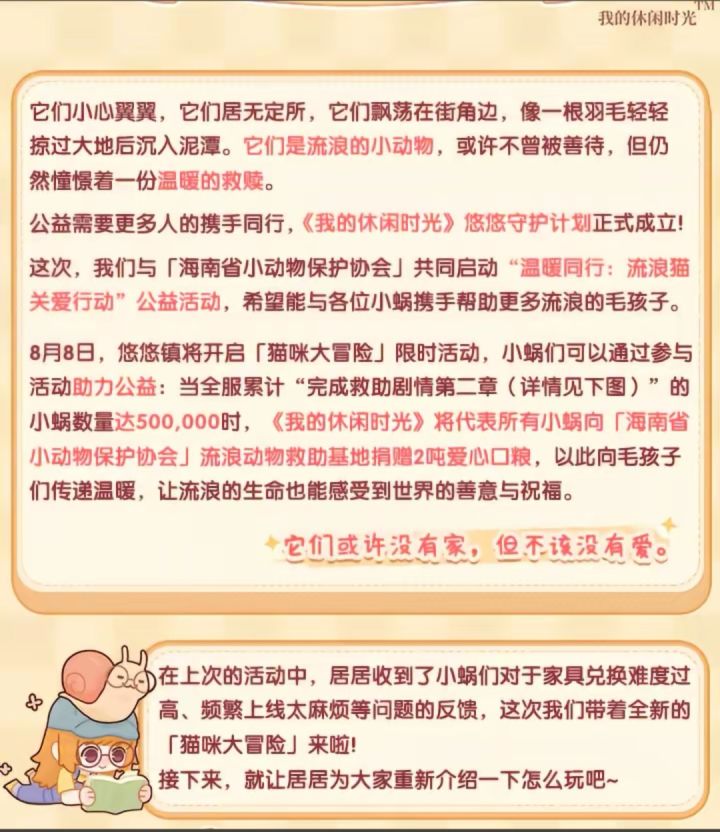 我的休闲时光™

它们小心翼翼，它们居无定所，它们飘荡在街角边，像一根羽毛轻轻掠过大地后沉入泥潭。它们是流浪的小动物，或许不曾被善待，但仍然憧憬着一份温暖的救赎。

公益需要更多人的携手同行,《我的休闲时光》悠悠守护计划正式成立!

这次，我们与「海南省小动物保护协会」共同启动“温暖同行：流浪猫关爱行动”公益活动，希望能与各位小蜗携手帮助更多流浪的毛孩子。

8月8日，悠悠镇将开启「猫咪大冒险」限时活动，小蜗们可以通过参与活动助力公益：当全服累计“完成救助剧情第二章（详情见下图）”的小蜗数量达500,000时，《我的休闲时光》将代表所有小蜗向「海南省小动物保护协会」流浪动物救助基地捐赠2吨爱心口粮，以此向毛孩子们传递温暖，让流浪的生命也能感受到世界的善意与祝福。

它们或许没有家，但不该没有爱。

在上次的活动中，居居收到了小蜗们对于家具兑换难度过高、频繁上线太麻烦等问题的反馈，这次我们带着全新的「猫咪大冒险」来啦!
接下来，就让居居为大家重新介绍一下怎么玩吧~